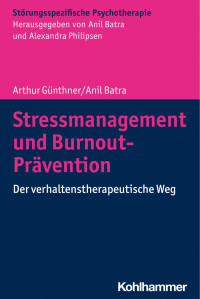 Störungsspezifische Psychotherapie
Herausgegeben von Anil Batra
und Alexandra Philipsen

Arthur Günthner/Anil Batra

Stressmanagement und Burnout-Prävention

Der verhaltenstherapeutische Weg

Kohlhammer